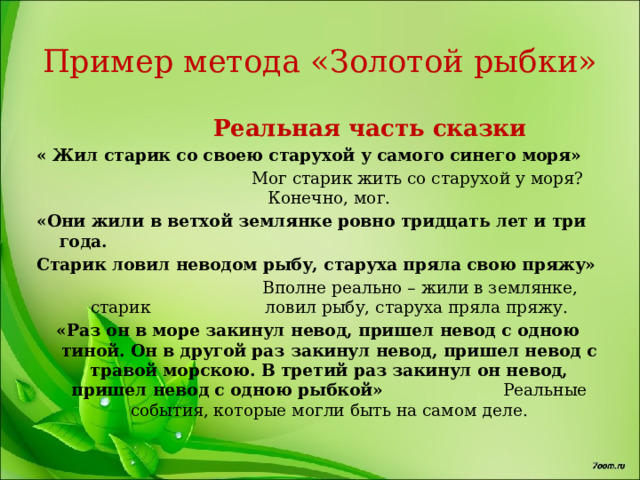 Пример метода «Золотой рыбки»

Реальная часть сказки

« Жил старик со своею старухой у самого синего моря»

Мог старик жить со старухой у моря? Конечно, мог.

«Они жили в ветхой землянке ровно тридцать лет и три года.

Старик ловил неводом рыбу, старуха пряла свою пряжу»

Вполне реально – жили в землянке, старик ловил рыбу, старуха пряла пряжу.

«Раз он в море закинул невод, пришел невод с одною тиной. Он в другой раз закинул невод, пришел невод с травой морскою. В третий раз закинул он невод, пришел невод с одною рыбкой» Реальные события, которые могли быть на самом деле.

7oom.ru